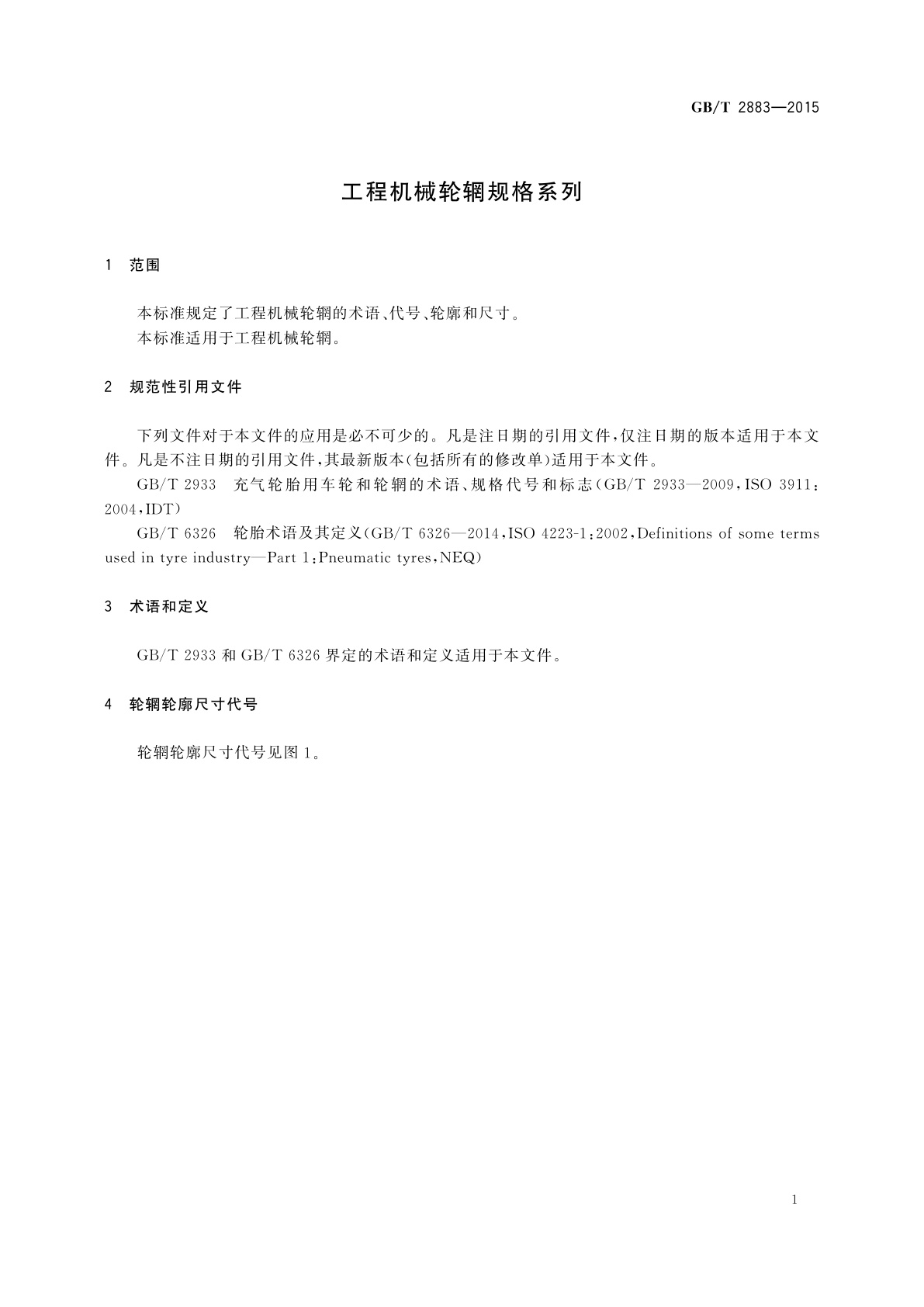 GB/T 2883—2015

工程机械轮辋规格系列

1 范围

本标准规定了工程机械轮辋的术语、代号、轮廓和尺寸。
本标准适用于工程机械轮辋。

2 规范性引用文件

下列文件对于本文件的应用是必不可少的。凡是注日期的引用文件，仅注日期的版本适用于本文件。凡是不注日期的引用文件，其最新版本(包括所有的修改单)适用于本文件。

GB/T 2933 充气轮胎用车轮和轮辋的术语、规格代号和标志(GB/T 2933—2009，ISO 3911：2004，IDT)

GB/T 6326 轮胎术语及其定义(GB/T 6326—2014，ISO 4223-1：2002，Definitions of some terms used in tyre industry—Part 1：Pneumatic tyres，NEQ)

3 术语和定义

GB/T 2933 和 GB/T 6326 界定的术语和定义适用于本文件。

4 轮辋轮廓尺寸代号

轮辋轮廓尺寸代号见图 1。

1